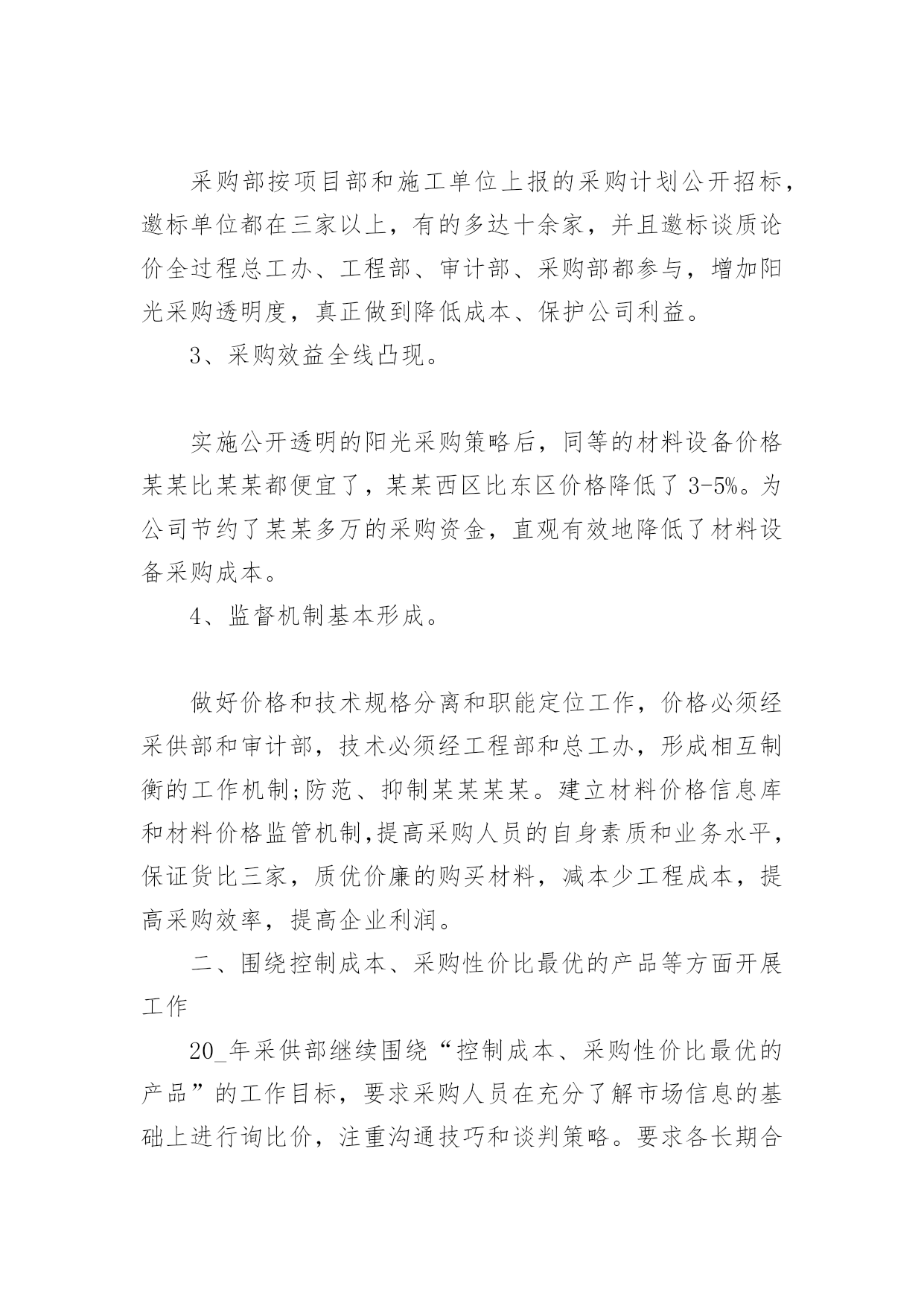 采购部按项目部和施工单位上报的采购计划公开招标，邀标单位都在三家以上，有的多达十余家，并且邀标谈质论价全过程总工办、工程部、审计部、采购部都参与，增加阳光采购透明度，真正做到降低成本、保护公司利益。

3、采购效益全线凸现。

实施公开透明的阳光采购策略后，同等的材料设备价格某某比某某都便宜了，某某西区比东区价格降低了 3-5%。为公司节约了某某多万的采购资金，直观有效地降低了材料设备采购成本。

4、监督机制基本形成。

做好价格和技术规格分离和职能定位工作，价格必须经采供部和审计部，技术必须经工程部和总工办，形成相互制衡的工作机制;防范、抑制某某某某。建立材料价格信息库和材料价格监管机制,提高采购人员的自身素质和业务水平，保证货比三家，质优价廉的购买材料，减本少工程成本，提高采购效率，提高企业利润。

二、围绕控制成本、采购性价比最优的产品等方面开展工作

20_年采供部继续围绕“控制成本、采购性价比最优的产品”的工作目标，要求采购人员在充分了解市场信息的基础上进行询比价，注重沟通技巧和谈判策略。要求各长期合